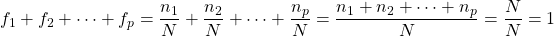 $f_1 + f_2 + \cdots + f_p = \frac{n_1}{N} + \frac{n_2}{N} + \cdots + \frac{n_p}{N} = \frac{n_1 + n_2 + \cdots + n_p}{N} = \frac{N}{N} = 1$